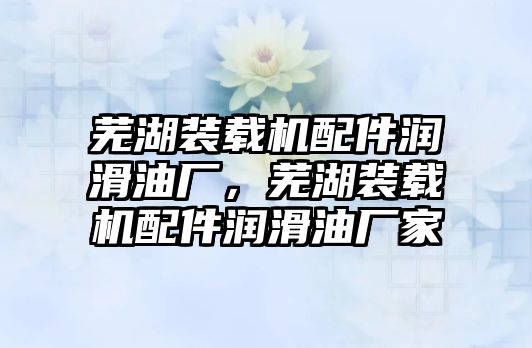 芜湖装载机配件润滑油厂，芜湖装载机配件润滑油厂家